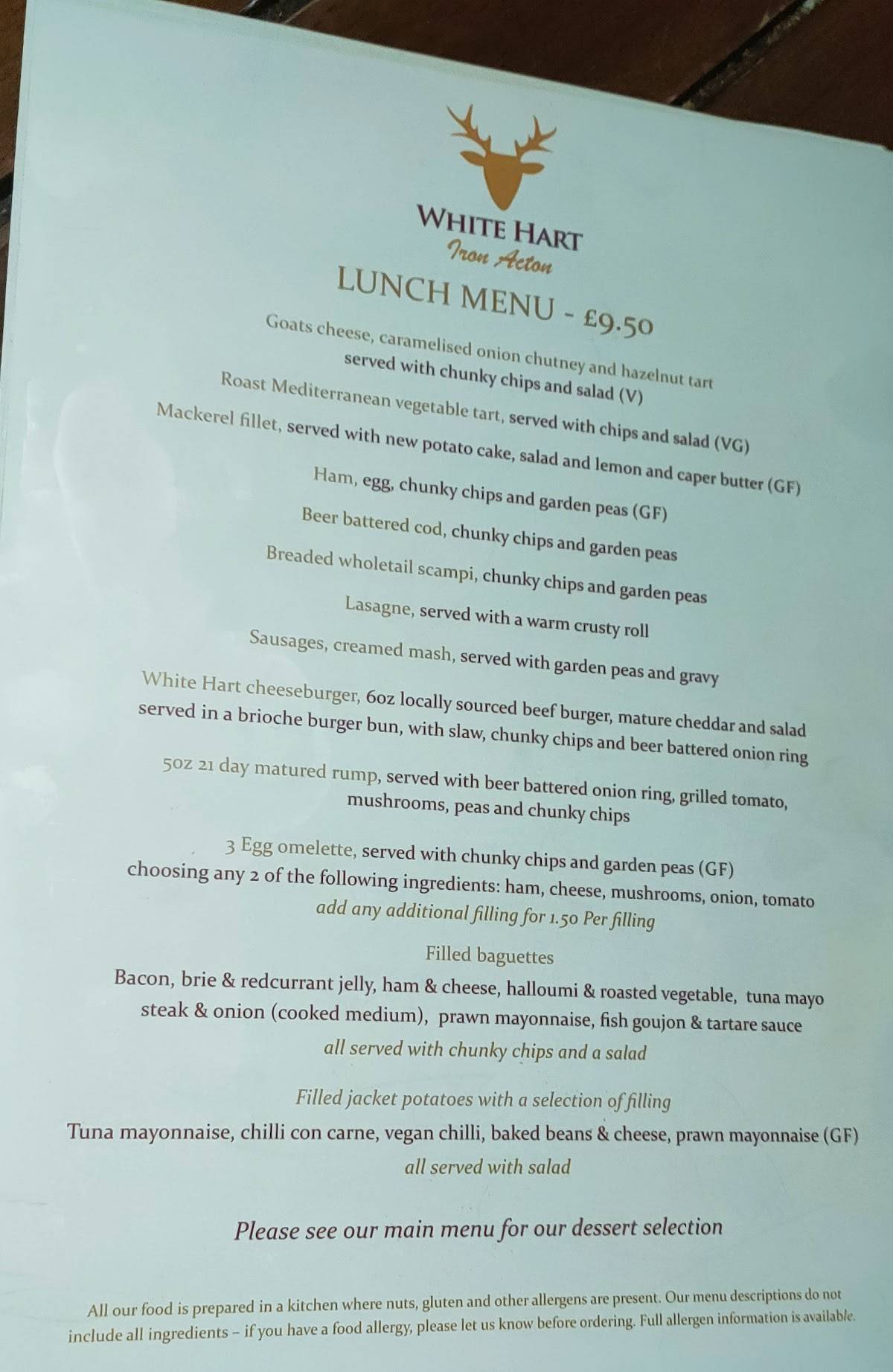 WHITE HART
Iron Acton

LUNCH MENU - £9.50

Goats cheese, caramelised onion chutney and hazelnut tart served with chunky chips and salad (V)

Roast Mediterranean vegetable tart, served with chips and salad (VG)

Mackerel fillet, served with new potato cake, salad and lemon and caper butter (GF)

Ham, egg, chunky chips and garden peas (GF)

Beer battered cod, chunky chips and garden peas

Breaded wholetail scampi, chunky chips and garden peas

Lasagne, served with a warm crusty roll

Sausages, creamed mash, served with garden peas and gravy

White Hart cheeseburger, 6oz locally sourced beef burger, mature cheddar and salad served in a brioche burger bun, with slaw, chunky chips and beer battered onion ring

5oz 21 day matured rump, served with beer battered onion ring, grilled tomato, mushrooms, peas and chunky chips

3 Egg omelette, served with chunky chips and garden peas (GF)
choosing any 2 of the following ingredients: ham, cheese, mushrooms, onion, tomato
add any additional filling for 1.50 Per filling

Filled baguettes
Bacon, brie & redcurrant jelly, ham & cheese, halloumi & roasted vegetable, tuna mayo steak & onion (cooked medium), prawn mayonnaise, fish goujon & tartare sauce
all served with chunky chips and a salad

Filled jacket potatoes with a selection of filling
Tuna mayonnaise, chilli con carne, vegan chilli, baked beans & cheese, prawn mayonnaise (GF)
all served with salad

Please see our main menu for our dessert selection

All our food is prepared in a kitchen where nuts, gluten and other allergens are present. Our menu descriptions do not include all ingredients – if you have a food allergy, please let us know before ordering. Full allergen information is available.